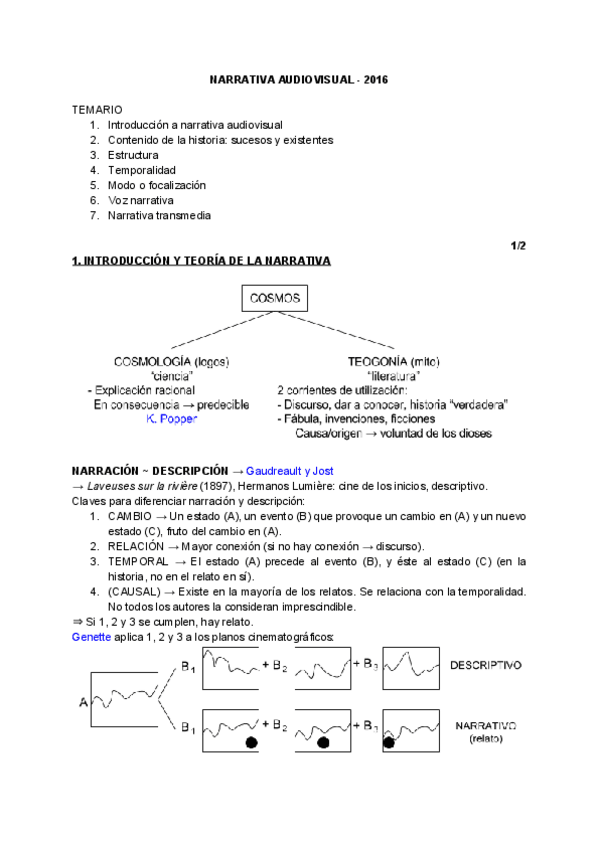 NARRATIVA AUDIOVISUAL - 2016

TEMARIO
1. Introducción a narrativa audiovisual
2. Contenido de la historia: sucesos y existentes
3. Estructura
4. Temporalidad
5. Modo o focalización
6. Voz narrativa
7. Narrativa transmedia

1/2

1. INTRODUCCIÓN Y TEORÍA DE LA NARRATIVA

COSMOS

COSMOLOGÍA (logos)
"ciencia"
- Explicación racional
En consecuencia → predecible
K. Popper

TEOGONÍA (mito)
"literatura"
2 corrientes de utilización:
- Discurso, dar a conocer, historia "verdadera"
- Fábula, invenciones, ficciones
Causa/origen → voluntad de los dioses

NARRACIÓN ~ DESCRIPCIÓN → Gaudreault y Jost
→ Laveuses sur la rivière (1897), Hermanos Lumière: cine de los inicios, descriptivo.
Claves para diferenciar narración y descripción:
1. CAMBIO → Un estado (A), un evento (B) que provoque un cambio en (A) y un nuevo estado (C), fruto del cambio en (A).
2. RELACIÓN → Mayor conexión (si no hay conexión → discurso).
3. TEMPORAL → El estado (A) precede al evento (B), y éste al estado (C) (en la historia, no en el relato en sí).
4. (CAUSAL) → Existe en la mayoría de los relatos. Se relaciona con la temporalidad. No todos los autores la consideran imprescindible.
⇒ Si 1, 2 y 3 se cumplen, hay relato.
Genette aplica 1, 2 y 3 a los planos cinematográficos:

A
$B_1$ + $B_2$ + $B_3$ DESCRIPTIVO
$B_1$ + $B_2$ + $B_3$ NARRATIVO (relato)